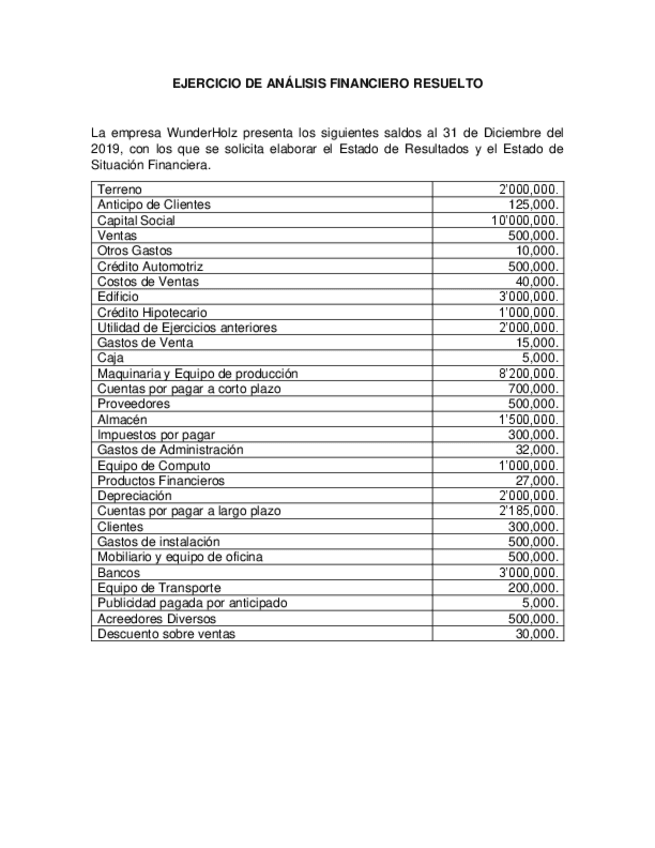 EJERCICIO DE ANÁLISIS FINANCIERO RESUELTO

La empresa WunderHolz presenta los siguientes saldos al 31 de Diciembre del 2019, con los que se solicita elaborar el Estado de Resultados y el Estado de Situación Financiera.

| | |
|---|---|
| Terreno | 2'000,000. |
| Anticipo de Clientes | 125,000. |
| Capital Social | 10'000,000. |
| Ventas | 500,000. |
| Otros Gastos | 10,000. |
| Crédito Automotriz | 500,000. |
| Costos de Ventas | 40,000. |
| Edificio | 3'000,000. |
| Crédito Hipotecario | 1'000,000. |
| Utilidad de Ejercicios anteriores | 2'000,000. |
| Gastos de Venta | 15,000. |
| Caja | 5,000. |
| Maquinaria y Equipo de producción | 8'200,000. |
| Cuentas por pagar a corto plazo | 700,000. |
| Proveedores | 500,000. |
| Almacén | 1'500,000. |
| Impuestos por pagar | 300,000. |
| Gastos de Administración | 32,000. |
| Equipo de Computo | 1'000,000. |
| Productos Financieros | 27,000. |
| Depreciación | 2'000,000. |
| Cuentas por pagar a largo plazo | 2'185,000. |
| Clientes | 300,000. |
| Gastos de instalación | 500,000. |
| Mobiliario y equipo de oficina | 500,000. |
| Bancos | 3'000,000. |
| Equipo de Transporte | 200,000. |
| Publicidad pagada por anticipado | 5,000. |
| Acreedores Diversos | 500,000. |
| Descuento sobre ventas | 30,000. |